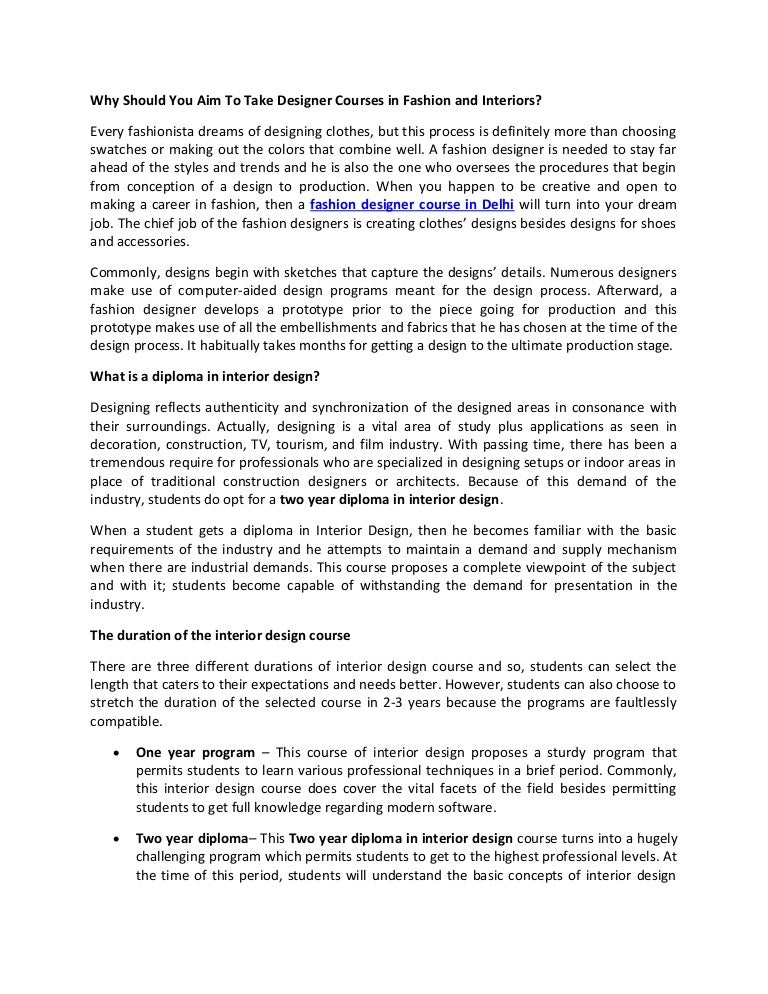 Why Should You Aim To Take Designer Courses in Fashion and Interiors?

Every fashionista dreams of designing clothes, but this process is definitely more than choosing swatches or making out the colors that combine well. A fashion designer is needed to stay far ahead of the styles and trends and he is also the one who oversees the procedures that begin from conception of a design to production. When you happen to be creative and open to making a career in fashion, then a fashion designer course in Delhi will turn into your dream job. The chief job of the fashion designers is creating clothes' designs besides designs for shoes and accessories.

Commonly, designs begin with sketches that capture the designs' details. Numerous designers make use of computer-aided design programs meant for the design process. Afterward, a fashion designer develops a prototype prior to the piece going for production and this prototype makes use of all the embellishments and fabrics that he has chosen at the time of the design process. It habitually takes months for getting a design to the ultimate production stage.

What is a diploma in interior design?

Designing reflects authenticity and synchronization of the designed areas in consonance with their surroundings. Actually, designing is a vital area of study plus applications as seen in decoration, construction, TV, tourism, and film industry. With passing time, there has been a tremendous require for professionals who are specialized in designing setups or indoor areas in place of traditional construction designers or architects. Because of this demand of the industry, students do opt for a two year diploma in interior design.

When a student gets a diploma in Interior Design, then he becomes familiar with the basic requirements of the industry and he attempts to maintain a demand and supply mechanism when there are industrial demands. This course proposes a complete viewpoint of the subject and with it; students become capable of withstanding the demand for presentation in the industry.

The duration of the interior design course

There are three different durations of interior design course and so, students can select the length that caters to their expectations and needs better. However, students can also choose to stretch the duration of the selected course in 2-3 years because the programs are faultlessly compatible.

• One year program – This course of interior design proposes a sturdy program that permits students to learn various professional techniques in a brief period. Commonly, this interior design course does cover the vital facets of the field besides permitting students to get full knowledge regarding modern software.

• Two year diploma– This Two year diploma in interior design course turns into a hugely challenging program which permits students to get to the highest professional levels. At the time of this period, students will understand the basic concepts of interior design